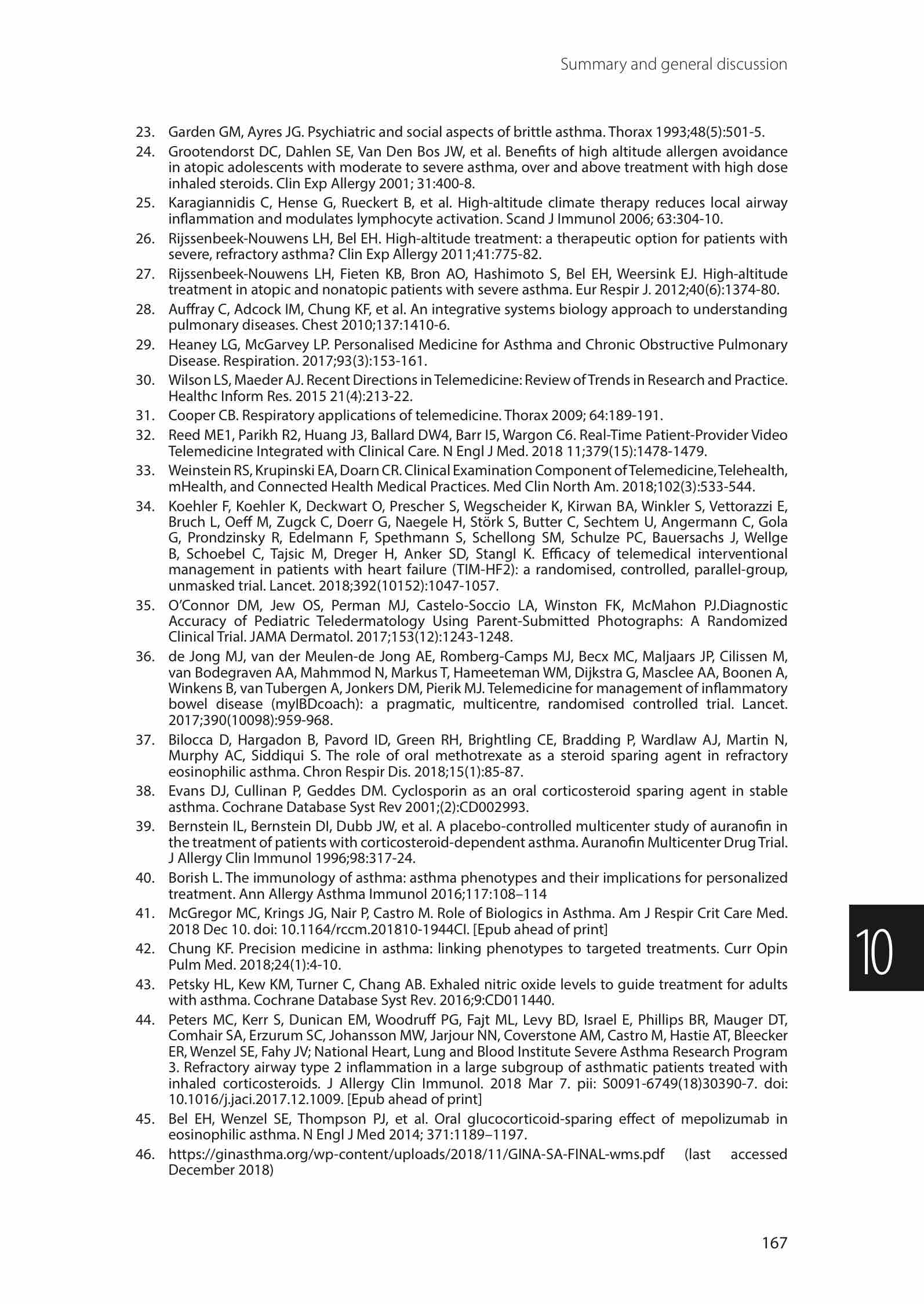 Summary and general discussion

23. Garden GM, Ayres JG. Psychiatric and social aspects of brittle asthma. Thorax 1993;48(5):501-5.

24. Grootendorst DC, Dahlen SE, Van Den Bos JW, et al. Benefits of high altitude allergen avoidance in atopic adolescents with moderate to severe asthma, over and above treatment with high dose inhaled steroids. Clin Exp Allergy 2001; 31:400-8.

25. Karagiannidis C, Hense G, Rueckert B, et al. High-altitude climate therapy reduces local airway inflammation and modulates lymphocyte activation. Scand J Immunol 2006; 63:304-10.

26. Rijssenbeek-Nouwens LH, Bel EH. High-altitude treatment: a therapeutic option for patients with severe, refractory asthma? Clin Exp Allergy 2011;41:775-82.

27. Rijssenbeek-Nouwens LH, Fieten KB, Bron AO, Hashimoto S, Bel EH, Weersink EJ. High-altitude treatment in atopic and nonatopic patients with severe asthma. Eur Respir J. 2012;40(6):1374-80.

28. Auffray C, Adcock IM, Chung KF, et al. An integrative systems biology approach to understanding pulmonary diseases. Chest 2010;137:1410-6.

29. Heaney LG, McGarvey LP. Personalised Medicine for Asthma and Chronic Obstructive Pulmonary Disease. Respiration. 2017;93(3):153-161.

30. Wilson LS, Maeder AJ. Recent Directions in Telemedicine: Review of Trends in Research and Practice. Healthc Inform Res. 2015 21(4):213-22.

31. Cooper CB. Respiratory applications of telemedicine. Thorax 2009; 64:189-191.

32. Reed ME1, Parikh R2, Huang J3, Ballard DW4, Barr I5, Wargon C6. Real-Time Patient-Provider Video Telemedicine Integrated with Clinical Care. N Engl J Med. 2018 11;379(15):1478-1479.

33. Weinstein RS, Krupinski EA, Doarn CR. Clinical Examination Component of Telemedicine, Telehealth, mHealth, and Connected Health Medical Practices. Med Clin North Am. 2018;102(3):533-544.

34. Koehler F, Koehler K, Deckwart O, Prescher S, Wegscheider K, Kirwan BA, Winkler S, Vettorazzi E, Bruch L, Oeff M, Zugck C, Doerr G, Naegele H, Störk S, Butter C, Sechtem U, Angermann C, Gola G, Prondzinsky R, Edelmann F, Spethmann S, Schellong SM, Schulze PC, Bauersachs J, Wellge B, Schoebel C, Tajsic M, Dreger H, Anker SD, Stangl K. Efficacy of telemedical interventional management in patients with heart failure (TIM-HF2): a randomised, controlled, parallel-group, unmasked trial. Lancet. 2018;392(10152):1047-1057.

35. O'Connor DM, Jew OS, Perman MJ, Castelo-Soccio LA, Winston FK, McMahon PJ.Diagnostic Accuracy of Pediatric Teledermatology Using Parent-Submitted Photographs: A Randomized Clinical Trial. JAMA Dermatol. 2017;153(12):1243-1248.

36. de Jong MJ, van der Meulen-de Jong AE, Romberg-Camps MJ, Becx MC, Maljaars JP, Cilissen M, van Bodegraven AA, Mahmmod N, Markus T, Hameeteman WM, Dijkstra G, Masclee AA, Boonen A, Winkens B, van Tubergen A, Jonkers DM, Pierik MJ. Telemedicine for management of inflammatory bowel disease (myIBDcoach): a pragmatic, multicentre, randomised controlled trial. Lancet. 2017;390(10098):959-968.

37. Bilocca D, Hargadon B, Pavord ID, Green RH, Brightling CE, Bradding P, Wardlaw AJ, Martin N, Murphy AC, Siddiqui S. The role of oral methotrexate as a steroid sparing agent in refractory eosinophilic asthma. Chron Respir Dis. 2018;15(1):85-87.

38. Evans DJ, Cullinan P, Geddes DM. Cyclosporin as an oral corticosteroid sparing agent in stable asthma. Cochrane Database Syst Rev 2001;(2):CD002993.

39. Bernstein IL, Bernstein DI, Dubb JW, et al. A placebo-controlled multicenter study of auranofin in the treatment of patients with corticosteroid-dependent asthma. Auranofin Multicenter Drug Trial. J Allergy Clin Immunol 1996;98:317-24.

40. Borish L. The immunology of asthma: asthma phenotypes and their implications for personalized treatment. Ann Allergy Asthma Immunol 2016;117:108–114

41. McGregor MC, Krings JG, Nair P, Castro M. Role of Biologics in Asthma. Am J Respir Crit Care Med. 2018 Dec 10. doi: 10.1164/rccm.201810-1944CI. [Epub ahead of print]

42. Chung KF. Precision medicine in asthma: linking phenotypes to targeted treatments. Curr Opin Pulm Med. 2018;24(1):4-10.

43. Petsky HL, Kew KM, Turner C, Chang AB. Exhaled nitric oxide levels to guide treatment for adults with asthma. Cochrane Database Syst Rev. 2016;9:CD011440.

44. Peters MC, Kerr S, Dunican EM, Woodruff PG, Fajt ML, Levy BD, Israel E, Phillips BR, Mauger DT, Comhair SA, Erzurum SC, Johansson MW, Jarjour NN, Coverstone AM, Castro M, Hastie AT, Bleecker ER, Wenzel SE, Fahy JV; National Heart, Lung and Blood Institute Severe Asthma Research Program 3. Refractory airway type 2 inflammation in a large subgroup of asthmatic patients treated with inhaled corticosteroids. J Allergy Clin Immunol. 2018 Mar 7. pii: S0091-6749(18)30390-7. doi: 10.1016/j.jaci.2017.12.1009. [Epub ahead of print]

45. Bel EH, Wenzel SE, Thompson PJ, et al. Oral glucocorticoid-sparing effect of mepolizumab in eosinophilic asthma. N Engl J Med 2014; 371:1189–1197.

46. https://ginasthma.org/wp-content/uploads/2018/11/GINA-SA-FINAL-wms.pdf (last accessed December 2018)

10

167